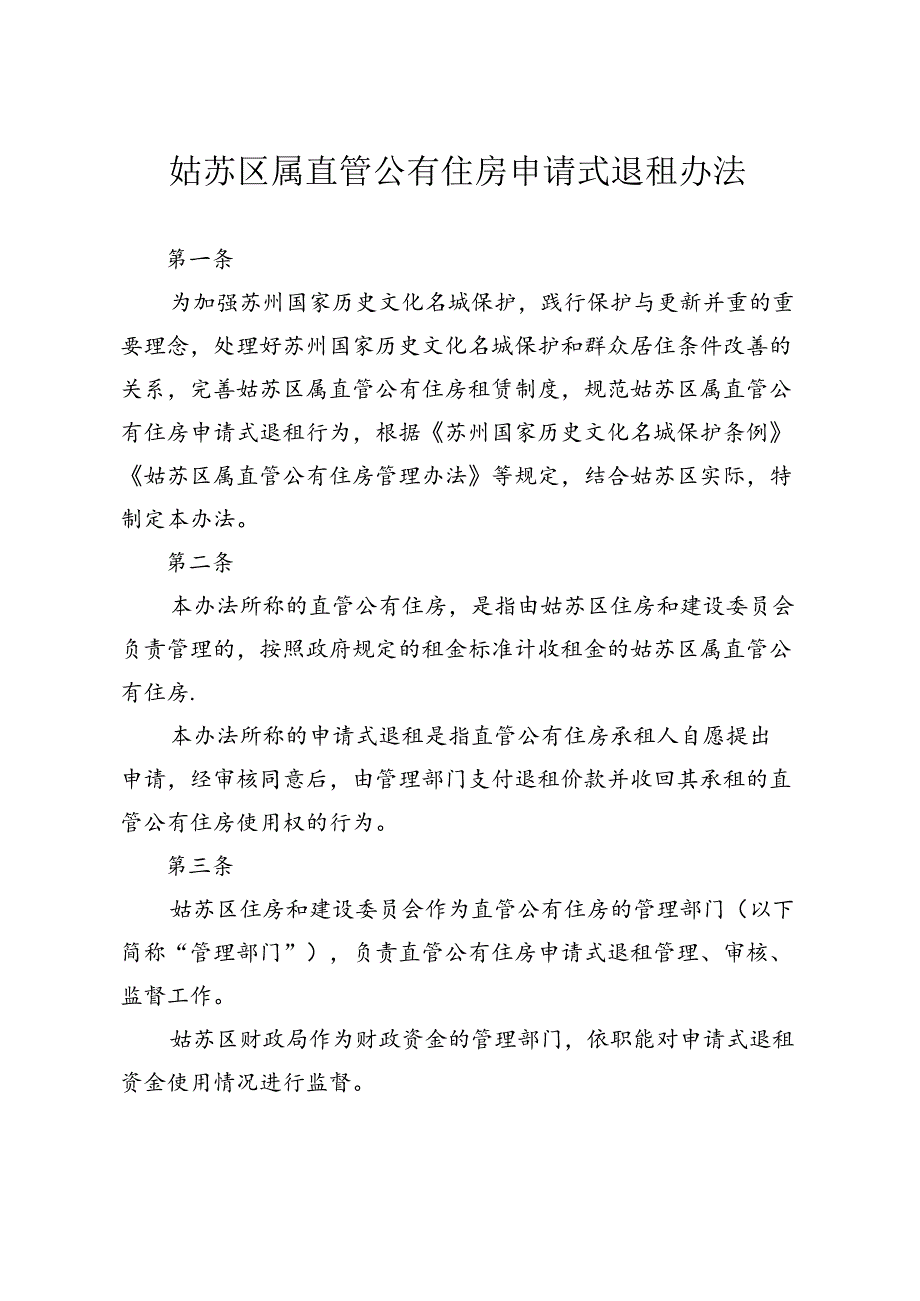 姑苏区属直管公有住房申请式退租办法

第一条

为加强苏州国家历史文化名城保护，践行保护与更新并重的重要理念，处理好苏州国家历史文化名城保护和群众居住条件改善的关系，完善姑苏区属直管公有住房租赁制度，规范姑苏区属直管公有住房申请式退租行为，根据《苏州国家历史文化名城保护条例》《姑苏区属直管公有住房管理办法》等规定，结合姑苏区实际，特制定本办法。

第二条

本办法所称的直管公有住房，是指由姑苏区住房和建设委员会负责管理的，按照政府规定的租金标准计收租金的姑苏区属直管公有住房.

本办法所称的申请式退租是指直管公有住房承租人自愿提出申请，经审核同意后，由管理部门支付退租价款并收回其承租的直管公有住房使用权的行为。

第三条

姑苏区住房和建设委员会作为直管公有住房的管理部门（以下简称“管理部门”），负责直管公有住房申请式退租管理、审核、监督工作。

姑苏区财政局作为财政资金的管理部门，依职能对申请式退租资金使用情况进行监督。